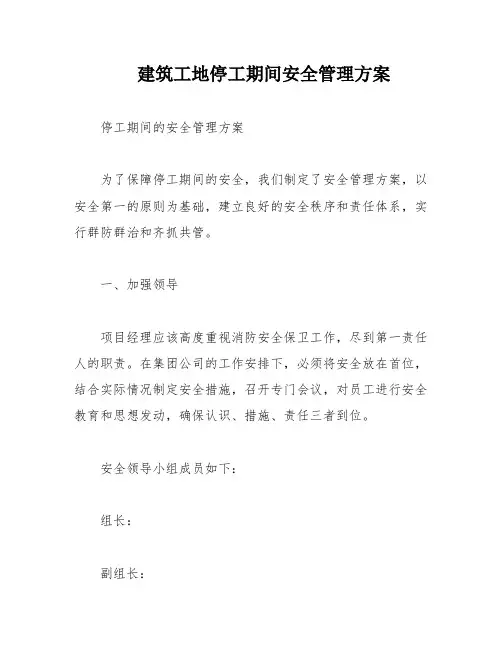 建筑工地停工期间安全管理方案

停工期间的安全管理方案

为了保障停工期间的安全，我们制定了安全管理方案，以安全第一的原则为基础，建立良好的安全秩序和责任体系，实行群防群治和齐抓共管。

一、加强领导

项目经理应该高度重视消防安全保卫工作，尽到第一责任人的职责。在集团公司的工作安排下，必须将安全放在首位，结合实际情况制定安全措施，召开专门会议，对员工进行安全教育和思想发动，确保认识、措施、责任三者到位。

安全领导小组成员如下：

组长：

副组长：